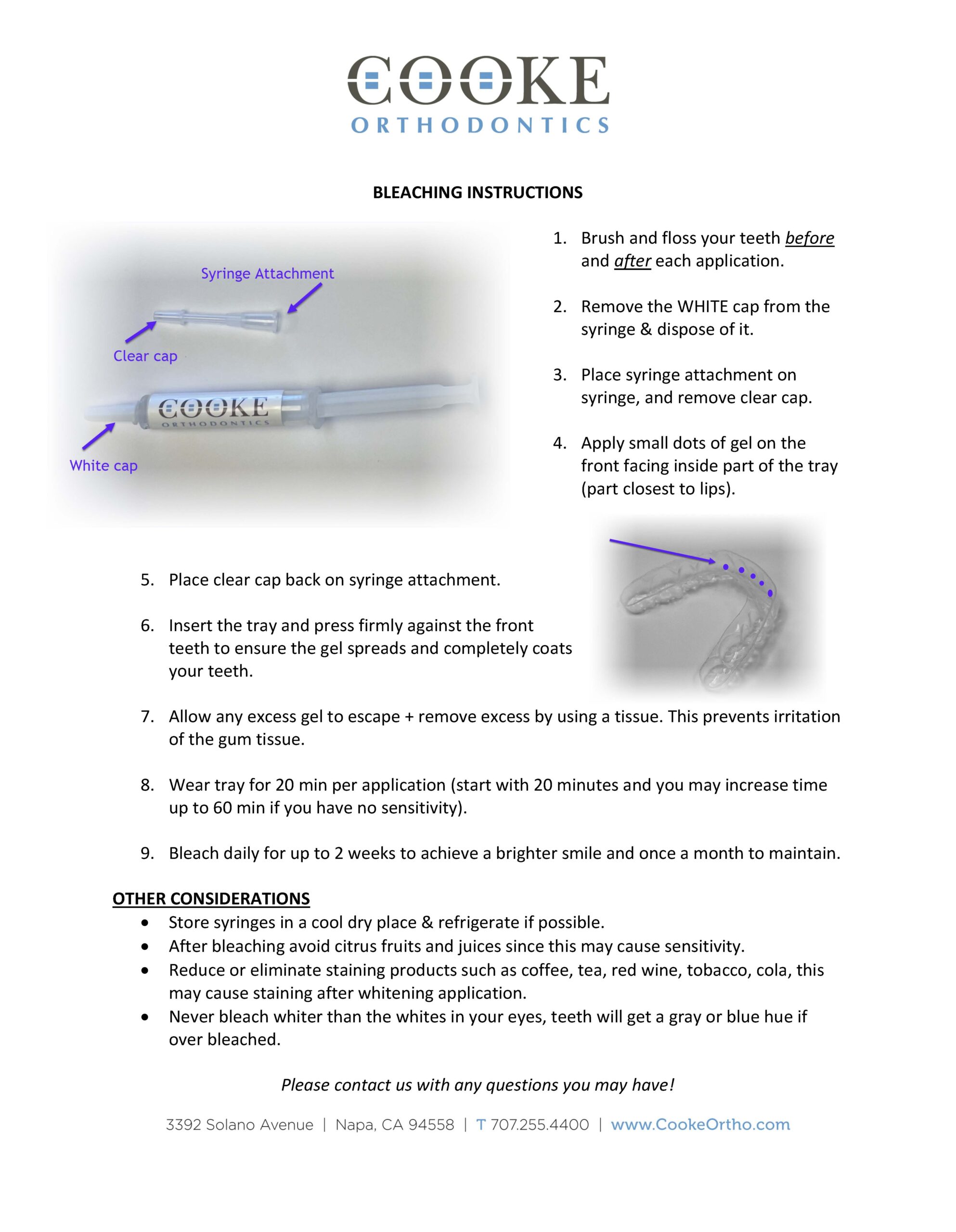 COOKE
ORTHODONTICS

BLEACHING INSTRUCTIONS

Syringe Attachment

Clear cap

COOKE
ORTHODONTICS

White cap

1. Brush and floss your teeth before and after each application.

2. Remove the WHITE cap from the syringe & dispose of it.

3. Place syringe attachment on syringe, and remove clear cap.

4. Apply small dots of gel on the front facing inside part of the tray (part closest to lips).

5. Place clear cap back on syringe attachment.

6. Insert the tray and press firmly against the front teeth to ensure the gel spreads and completely coats your teeth.

7. Allow any excess gel to escape + remove excess by using a tissue. This prevents irritation of the gum tissue.

8. Wear tray for 20 min per application (start with 20 minutes and you may increase time up to 60 min if you have no sensitivity).

9. Bleach daily for up to 2 weeks to achieve a brighter smile and once a month to maintain.

OTHER CONSIDERATIONS
• Store syringes in a cool dry place & refrigerate if possible.
• After bleaching avoid citrus fruits and juices since this may cause sensitivity.
• Reduce or eliminate staining products such as coffee, tea, red wine, tobacco, cola, this may cause staining after whitening application.
• Never bleach whiter than the whites in your eyes, teeth will get a gray or blue hue if over bleached.

Please contact us with any questions you may have!

3392 Solano Avenue | Napa, CA 94558 | T 707.255.4400 | www.CookeOrtho.com